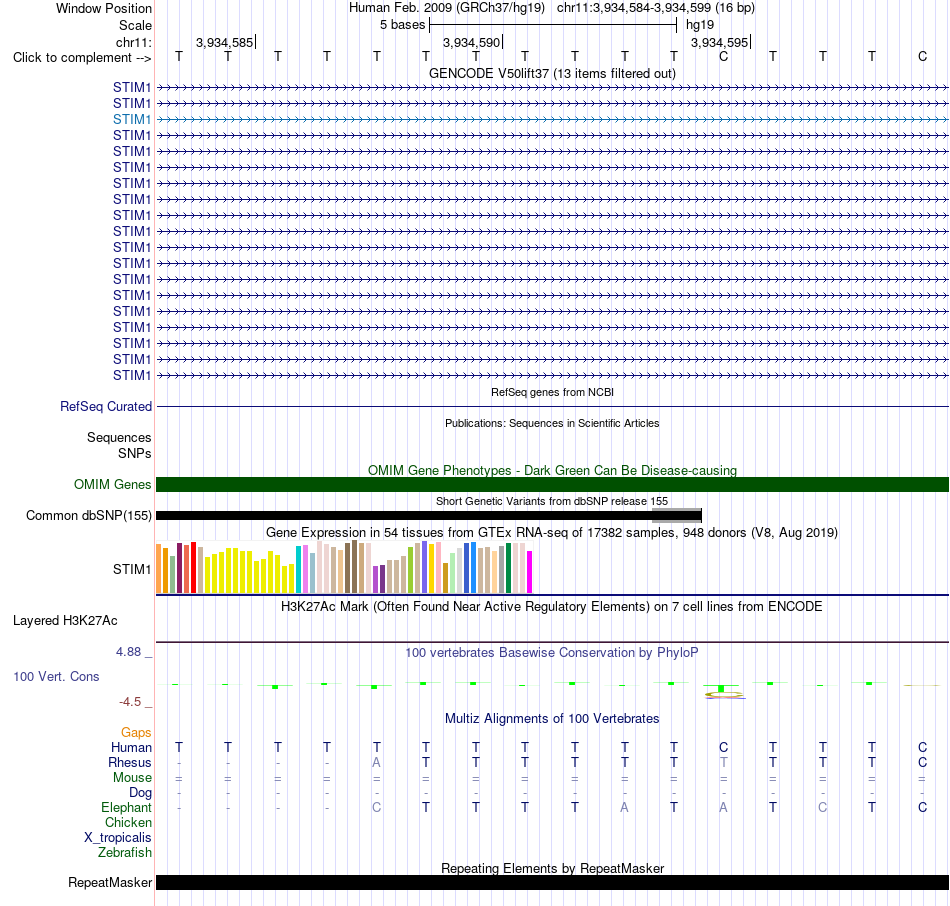 Window Position Human Feb. 2009 (GRCh37/hg19) chr11:3,934,584-3,934,599 (16 bp)
Scale 5 bases hg19
chr11: 3,934,585 3,934,590 3,934,595
Click to complement --> T T T T T T T T T T T C T T T C
GENCODE V50lift37 (13 items filtered out)
STIM1
STIM1
STIM1
STIM1
STIM1
STIM1
STIM1
STIM1
STIM1
STIM1
STIM1
STIM1
STIM1
STIM1
STIM1
STIM1
STIM1
STIM1
STIM1
RefSeq genes from NCBI
RefSeq Curated
Publications: Sequences in Scientific Articles
Sequences
SNPs
OMIM Gene Phenotypes - Dark Green Can Be Disease-causing
OMIM Genes
Short Genetic Variants from dbSNP release 155
Common dbSNP(155)
Gene Expression in 54 tissues from GTEx RNA-seq of 17382 samples, 948 donors (V8, Aug 2019)
STIM1
H3K27Ac Mark (Often Found Near Active Regulatory Elements) on 7 cell lines from ENCODE
Layered H3K27Ac
4.88 _ 100 vertebrates Basewise Conservation by PhyloP
100 Vert. Cons
-4.5 _
Multiz Alignments of 100 Vertebrates
Gaps
Human T T T T T T T T T T T C T T T C
Rhesus - - - - A T T T T T T T T T T C
Mouse = = = = = = = = = = = = = = = =
Dog - - - - - - - - - - - - - - - -
Elephant - - - - C T T T T A T A T C T C
Chicken
X_tropicalis
Zebrafish
Repeating Elements by RepeatMasker
RepeatMasker